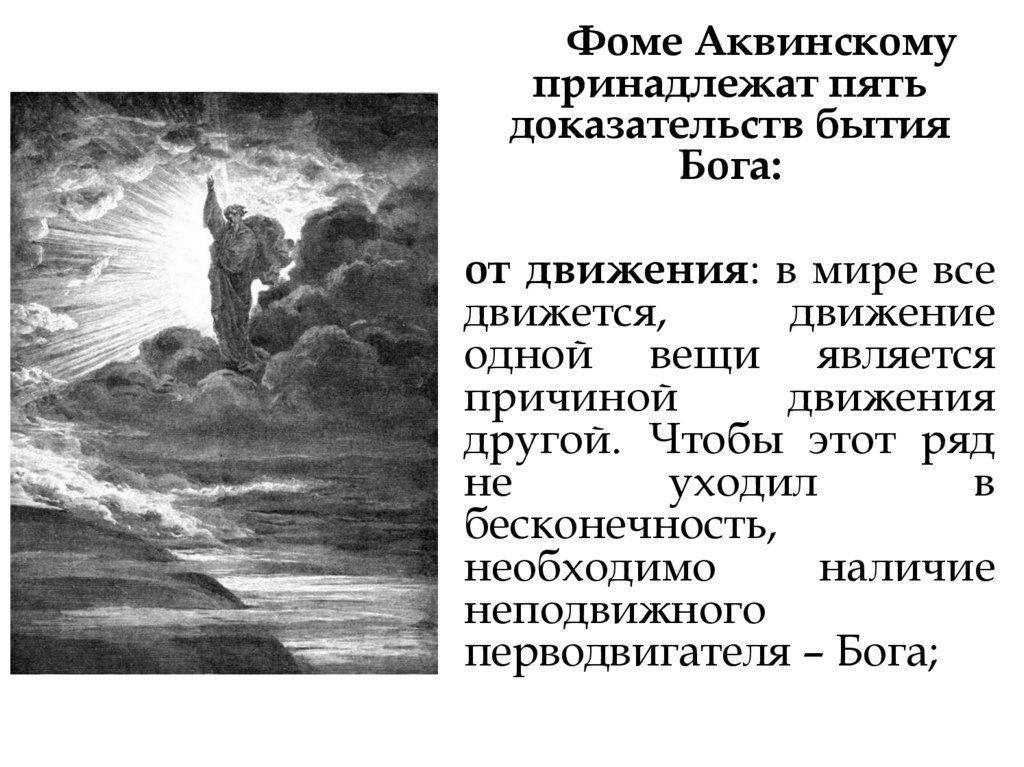 Фоме Аквинскому принадлежат пять доказательств бытия Бога:

от движения: в мире все движется, движение одной вещи является причиной движения другой. Чтобы этот ряд не уходил в бесконечность, необходимо наличие неподвижного перводвигателя – Бога;